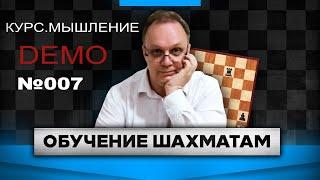 КУРС.МЫШЛЕНИЕ

DEMO

№007

ОБУЧЕНИЕ ШАХМАТАМ